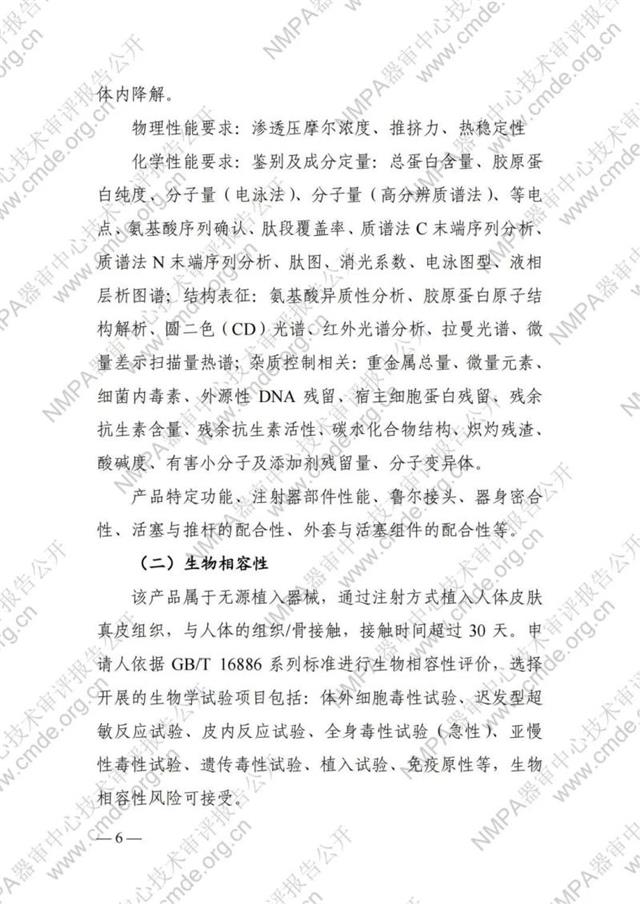 体内降解。

物理性能要求：渗透压摩尔浓度、推挤力、热稳定性

化学性能要求：鉴别及成分定量：总蛋白含量、胶原蛋白纯度、分子量（电泳法）、分子量（高分辨质谱法）、等电点、氨基酸序列确认、肽段覆盖率、质谱法C末端序列分析、质谱法N末端序列分析、肽图、消光系数、电泳图型、液相层析图谱；结构表征：氨基酸异质性分析、胶原蛋白原子结构解析、圆二色（CD）光谱、红外光谱分析、拉曼光谱、微量差示扫描量热谱；杂质控制相关：重金属总量、微量元素、细菌内毒素、外源性DNA残留、宿主细胞蛋白残留、残余抗生素含量、残余抗生素活性、碳水化合物结构、炽灼残渣、酸碱度、有害小分子及添加剂残留量、分子变异体。

产品特定功能、注射器部件性能、鲁尔接头、器身密合性、活塞与推杆的配合性、外套与活塞组件的配合性等。

（二）生物相容性

该产品属于无源植入器械，通过注射方式植入人体皮肤真皮组织，与人体的组织/骨接触，接触时间超过30天。申请人依据GB/T 16886系列标准进行生物相容性评价，选择开展的生物学试验项目包括：体外细胞毒性试验、迟发型超敏反应试验、皮内反应试验、全身毒性试验（急性）、亚慢性毒性试验、遗传毒性试验、植入试验、免疫原性等，生物相容性风险可接受。

— 6 —

NMPA器审中心技术审评报告公开
www.cmde.org.cn